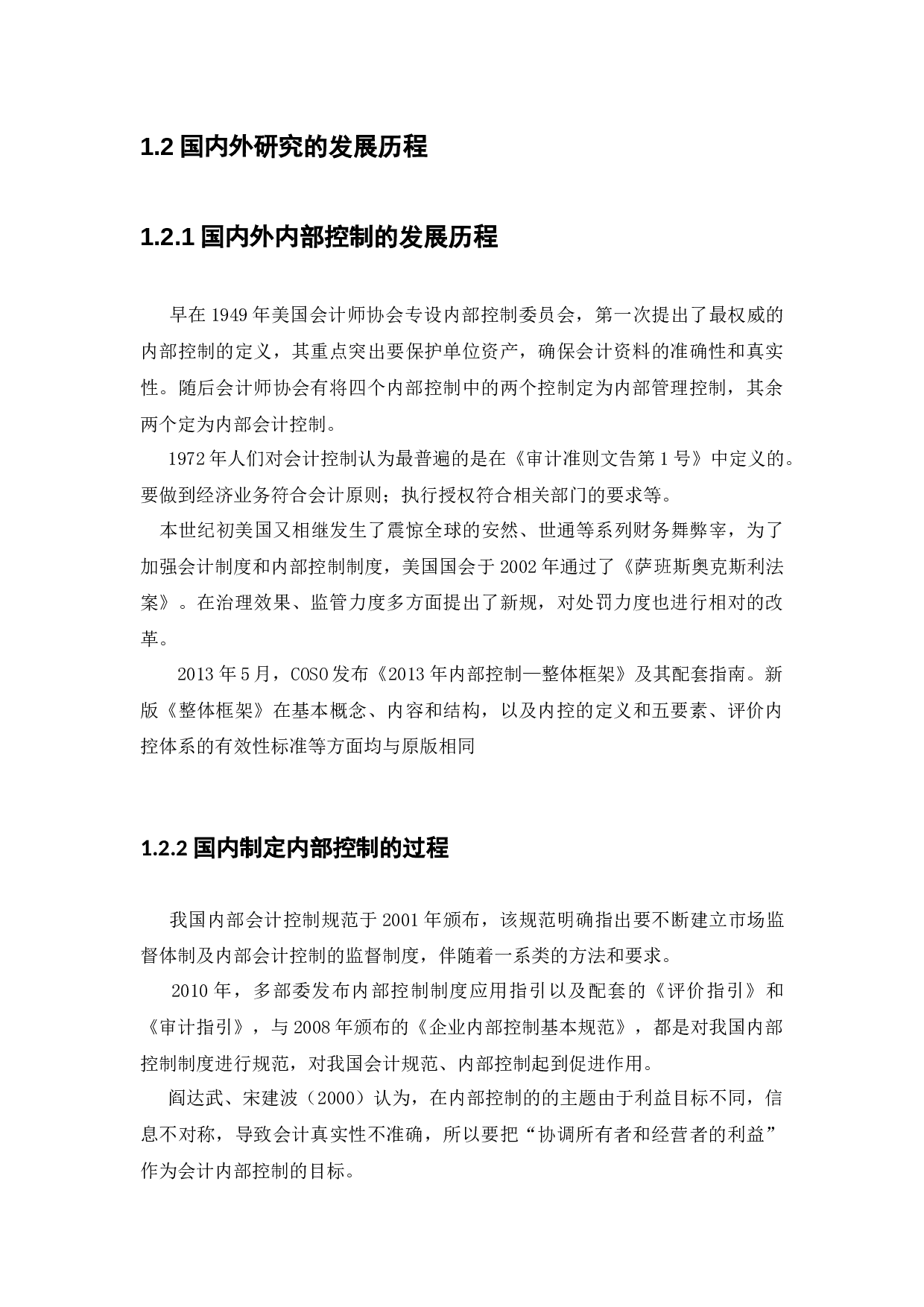 1.2 国内外研究的发展历程

1.2.1 国内外内部控制的发展历程

早在 1949 年美国会计师协会专设内部控制委员会，第一次提出了最权威的内部控制的定义，其重点突出要保护单位资产，确保会计资料的准确性和真实性。随后会计师协会有将四个内部控制中的两个控制定为内部管理控制，其余两个定为内部会计控制。

1972 年人们对会计控制认为最普遍的是在《审计准则文告第 1 号》中定义的。要做到经济业务符合会计原则；执行授权符合相关部门的要求等。

本世纪初美国又相继发生了震惊全球的安然、世通等系列财务舞弊宰，为了加强会计制度和内部控制制度，美国国会于 2002 年通过了《萨班斯奥克斯利法案》。在治理效果、监管力度多方面提出了新规，对处罚力度也进行相对的改革。

2013 年 5 月，COSO 发布《2013 年内部控制—整体框架》及其配套指南。新版《整体框架》在基本概念、内容和结构，以及内控的定义和五要素、评价内控体系的有效性标准等方面均与原版相同

1.2.2 国内制定内部控制的过程

我国内部会计控制规范于 2001 年颁布，该规范明确指出要不断建立市场监督体制及内部会计控制的监督制度，伴随着一系类的方法和要求。

2010 年，多部委发布内部控制制度应用指引以及配套的《评价指引》和《审计指引》，与 2008 年颁布的《企业内部控制基本规范》，都是对我国内部控制制度进行规范，对我国会计规范、内部控制起到促进作用。

阎达武、宋建波（2000）认为，在内部控制的的主题由于利益目标不同，信息不对称，导致会计真实性不准确，所以要把“协调所有者和经营者的利益”作为会计内部控制的目标。